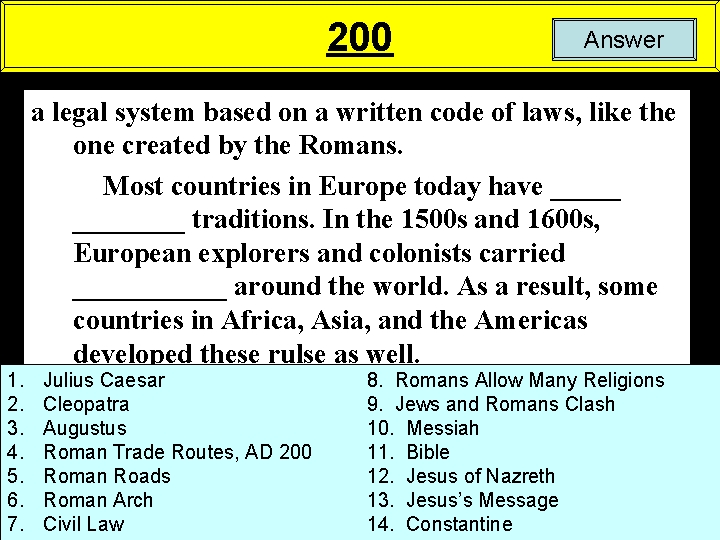 200

Answer

a legal system based on a written code of laws, like the one created by the Romans.

Most countries in Europe today have ____ ____ traditions. In the 1500s and 1600s, European explorers and colonists carried ____ around the world. As a result, some countries in Africa, Asia, and the Americas developed these rulse as well.

1. Julius Caesar
2. Cleopatra
3. Augustus
4. Roman Trade Routes, AD 200
5. Roman Roads
6. Roman Arch
7. Civil Law

8. Romans Allow Many Religions
9. Jews and Romans Clash
10. Messiah
11. Bible
12. Jesus of Nazreth
13. Jesus's Message
14. Constantine